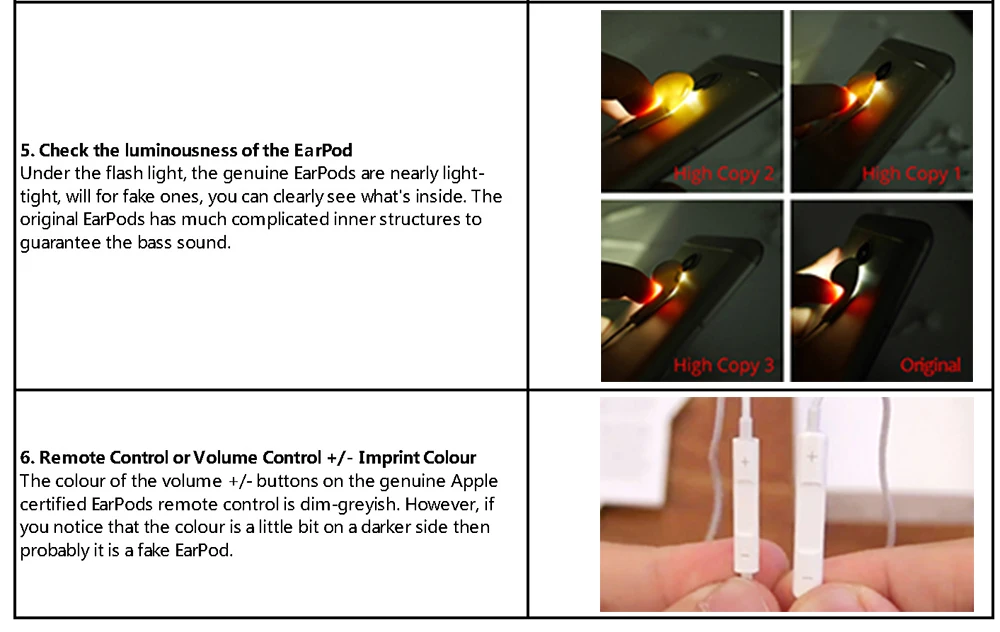 5. Check the luminousness of the EarPod
Under the flash light, the genuine EarPods are nearly light-tight, will for fake ones, you can clearly see what's inside. The original EarPods has much complicated inner structures to guarantee the bass sound.

High Copy 2
High Copy 1
High Copy 3
Original

6. Remote Control or Volume Control +/- Imprint Colour
The colour of the volume +/- buttons on the genuine Apple certified EarPods remote control is dim-greyish. However, if you notice that the colour is a little bit on a darker side then probably it is a fake EarPod.